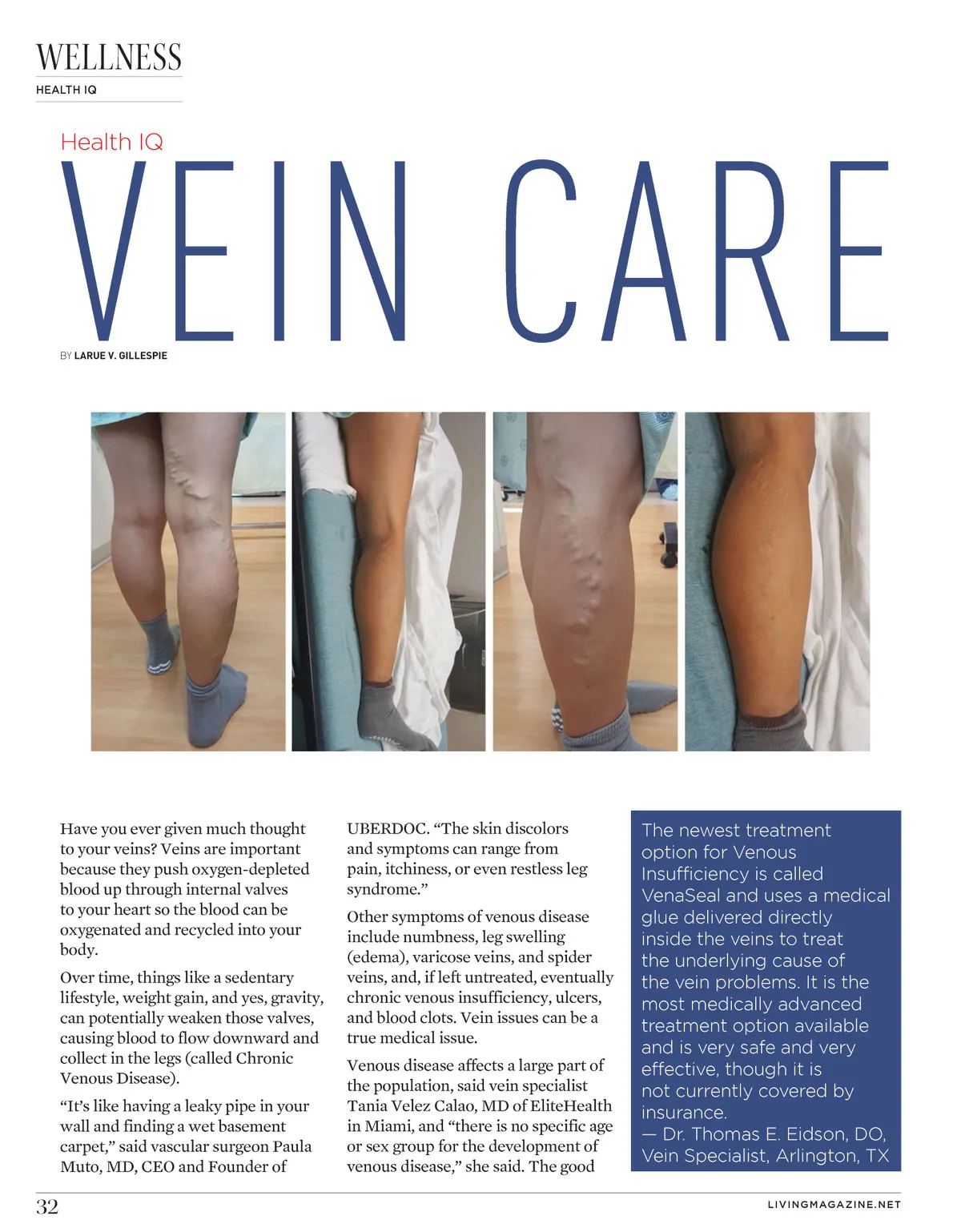 WELLNESS
HEALTH IQ

Health IQ

VEIN CARE

BY LARUE V. GILLESPIE

Have you ever given much thought to your veins? Veins are important because they push oxygen-depleted blood up through internal valves to your heart so the blood can be oxygenated and recycled into your body.

Over time, things like a sedentary lifestyle, weight gain, and yes, gravity, can potentially weaken those valves, causing blood to flow downward and collect in the legs (called Chronic Venous Disease).

"It's like having a leaky pipe in your wall and finding a wet basement carpet," said vascular surgeon Paula Muto, MD, CEO and Founder of UBERDOC. "The skin discolors and symptoms can range from pain, itchiness, or even restless leg syndrome."

Other symptoms of venous disease include numbness, leg swelling (edema), varicose veins, and spider veins, and, if left untreated, eventually chronic venous insufficiency, ulcers, and blood clots. Vein issues can be a true medical issue.

Venous disease affects a large part of the population, said vein specialist Tania Velez Calao, MD of EliteHealth in Miami, and "there is no specific age or sex group for the development of venous disease," she said. The good

The newest treatment option for Venous Insufficiency is called VenaSeal and uses a medical glue delivered directly inside the veins to treat the underlying cause of the vein problems. It is the most medically advanced treatment option available and is very safe and very effective, though it is not currently covered by insurance.
— Dr. Thomas E. Eidson, DO, Vein Specialist, Arlington, TX

32

LIVINGMAGAZINE.NET